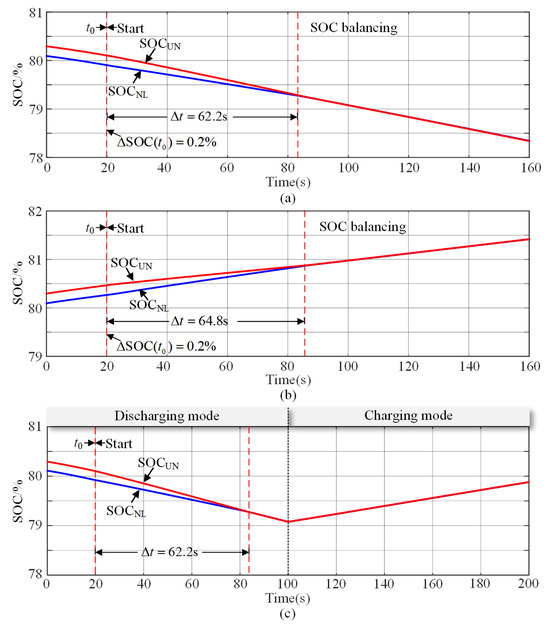 81
80
79
78
SOC/%
$t_0$ Start
SOC balancing
$SOC_{UN}$
$SOC_{NL}$
$\Delta t = 62.2s$
$\Delta SOC(t_0) = 0.2\%$
0 20 40 60 80 100 120 140 160
Time(s)
(a)

82
81
80
79
SOC/%
$t_0$ Start
SOC balancing
$SOC_{UN}$
$SOC_{NL}$
$\Delta t = 64.8s$
$\Delta SOC(t_0) = 0.2\%$
0 20 40 60 80 100 120 140 160
Time(s)
(b)

Discharging mode
Charging mode
81
80
79
78
SOC/%
$t_0$ Start
$SOC_{UN}$
$SOC_{NL}$
$\Delta t = 62.2s$
0 20 40 60 80 100 120 140 160 180 200
Time(s)
(c)